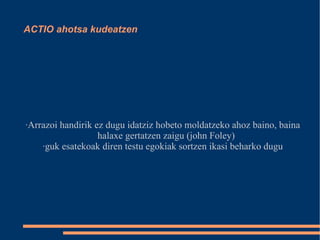 ACTIO ahotsa kudeatzen

·Arrazoi handirik ez dugu idatziz hobeto moldatzeko ahoz baino, baina halaxe gertatzen zaigu (john Foley)
·guk esatekoak diren testu egokiak sortzen ikasi beharko dugu